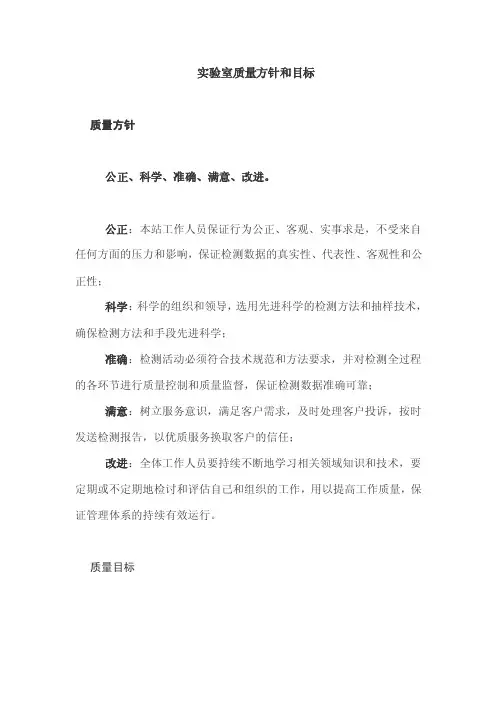 实验室质量方针和目标

质量方针

公正、科学、准确、满意、改进。

公正：本站工作人员保证行为公正、客观、实事求是，不受来自任何方面的压力和影响，保证检测数据的真实性、代表性、客观性和公正性；

科学：科学的组织和领导，选用先进科学的检测方法和抽样技术，确保检测方法和手段先进科学；

准确：检测活动必须符合技术规范和方法要求，并对检测全过程的各环节进行质量控制和质量监督，保证检测数据准确可靠；

满意：树立服务意识，满足客户需求，及时处理客户投诉，按时发送检测报告，以优质服务换取客户的信任；

改进：全体工作人员要持续不断地学习相关领域知识和技术，要定期或不定期地检讨和评估自己和组织的工作，用以提高工作质量，保证管理体系的持续有效运行。

质量目标